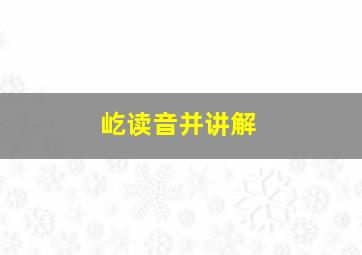 屹读音并讲解